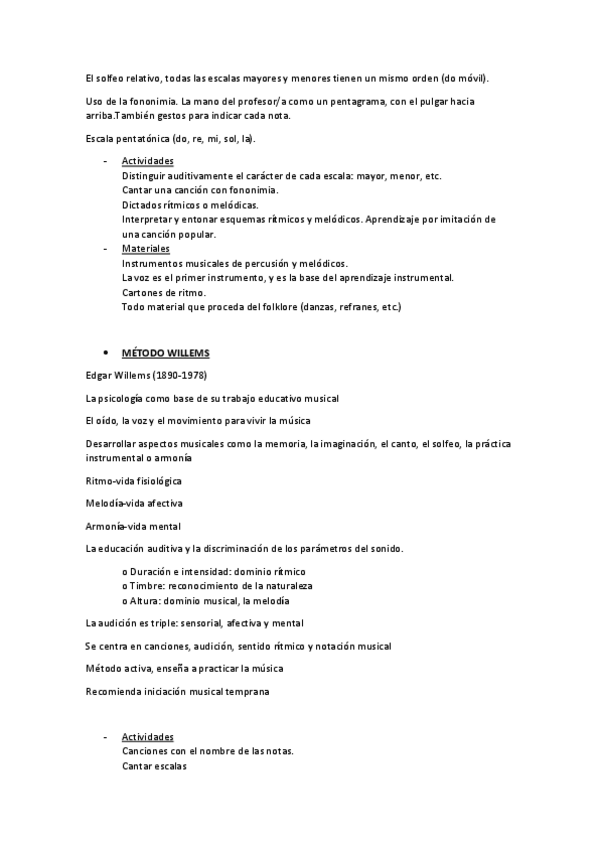 El solfeo relativo, todas las escalas mayores y menores tienen un mismo orden (do móvil).

Uso de la fononimia. La mano del profesor/a como un pentagrama, con el pulgar hacia arriba.También gestos para indicar cada nota.

Escala pentatónica (do, re, mi, sol, la).

- Actividades
Distinguir auditivamente el carácter de cada escala: mayor, menor, etc.
Cantar una canción con fononimia.
Dictados rítmicos o melódicas.
Interpretar y entonar esquemas rítmicos y melódicos. Aprendizaje por imitación de una canción popular.
- Materiales
Instrumentos musicales de percusión y melódicos.
La voz es el primer instrumento, y es la base del aprendizaje instrumental.
Cartones de ritmo.
Todo material que proceda del folklore (danzas, refranes, etc.)

• MÉTODO WILLEMS

Edgar Willems (1890-1978)

La psicología como base de su trabajo educativo musical

El oído, la voz y el movimiento para vivir la música

Desarrollar aspectos musicales como la memoria, la imaginación, el canto, el solfeo, la práctica instrumental o armonía

Ritmo-vida fisiológica

Melodía-vida afectiva

Armonía-vida mental

La educación auditiva y la discriminación de los parámetros del sonido.

o Duración e intensidad: dominio rítmico
o Timbre: reconocimiento de la naturaleza
o Altura: dominio musical, la melodía

La audición es triple: sensorial, afectiva y mental

Se centra en canciones, audición, sentido rítmico y notación musical

Método activa, enseña a practicar la música

Recomienda iniciación musical temprana

- Actividades
Canciones con el nombre de las notas.
Cantar escalas